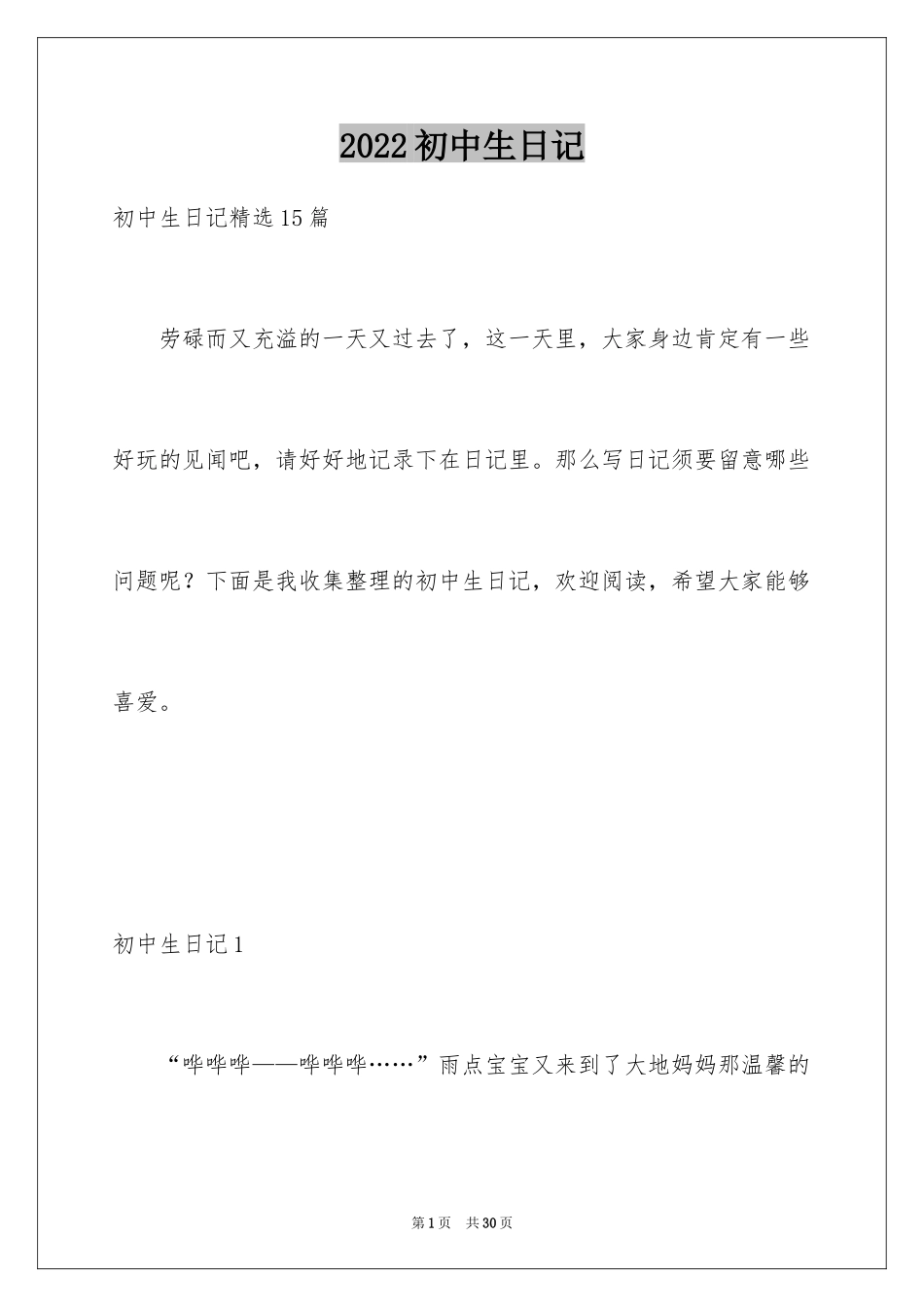 2022初中生日记

初中生日记精选15篇

劳碌而又充溢的一天又过去了，这一天里，大家身边肯定有一些好玩的见闻吧，请好好地记录下在日记里。那么写日记须要留意哪些问题呢？下面是我收集整理的初中生日记，欢迎阅读，希望大家能够喜爱。

初中生日记1

“哗哗哗——哗哗哗……”雨点宝宝又来到了大地妈妈那温馨的

第1页 共30页